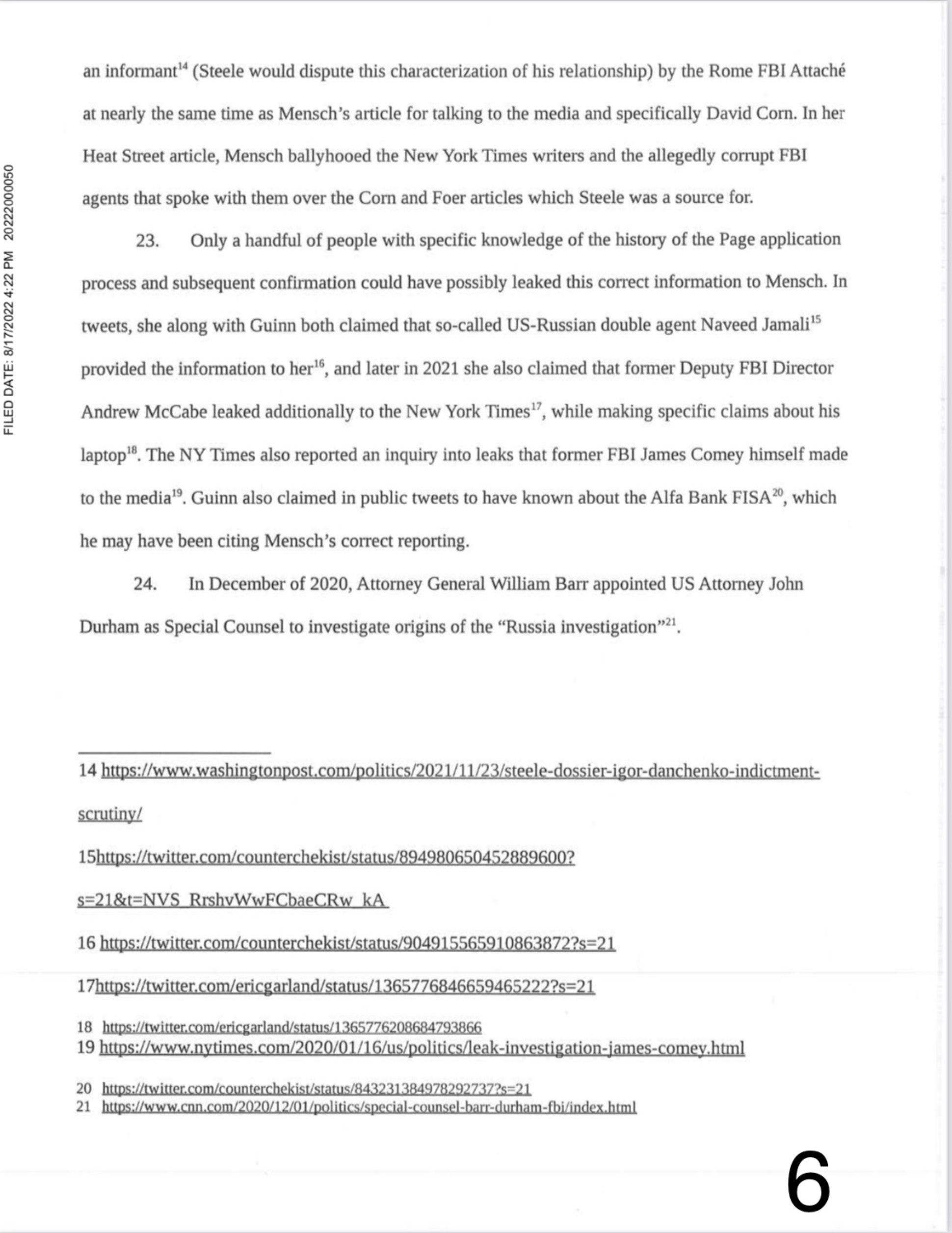 FILED DATE: 8/17/2022 4:22 PM 20222000050

an informant$^{14}$ (Steele would dispute this characterization of his relationship) by the Rome FBI Attaché at nearly the same time as Mensch's article for talking to the media and specifically David Corn. In her Heat Street article, Mensch ballyhooed the New York Times writers and the allegedly corrupt FBI agents that spoke with them over the Corn and Foer articles which Steele was a source for.

23. Only a handful of people with specific knowledge of the history of the Page application process and subsequent confirmation could have possibly leaked this correct information to Mensch. In tweets, she along with Guinn both claimed that so-called US-Russian double agent Naveed Jamali$^{15}$ provided the information to her$^{16}$, and later in 2021 she also claimed that former Deputy FBI Director Andrew McCabe leaked additionally to the New York Times$^{17}$, while making specific claims about his laptop$^{18}$. The NY Times also reported an inquiry into leaks that former FBI James Comey himself made to the media$^{19}$. Guinn also claimed in public tweets to have known about the Alfa Bank FISA$^{20}$, which he may have been citing Mensch's correct reporting.

24. In December of 2020, Attorney General William Barr appointed US Attorney John Durham as Special Counsel to investigate origins of the "Russia investigation"$^{21}$.

14 https://www.washingtonpost.com/politics/2021/11/23/steele-dossier-igor-danchenko-indictment-scrutiny/

15https://twitter.com/counterchekist/status/894980650452889600?s=21&t=NVS_RrshvWwFCbaeCRw_kA

16 https://twitter.com/counterchekist/status/904915565910863872?s=21

17https://twitter.com/ericgarland/status/1365776846659465222?s=21

18 https://twitter.com/ericgarland/status/1365776208684793866
19 https://www.nytimes.com/2020/01/16/us/politics/leak-investigation-james-comey.html

20 https://twitter.com/counterchekist/status/843231384978292737?s=21
21 https://www.cnn.com/2020/12/01/politics/special-counsel-barr-durham-fbi/index.html

6